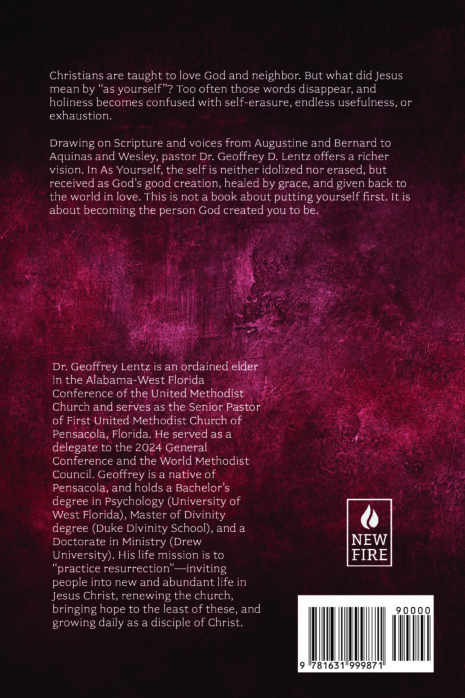 Christians are taught to love God and neighbor. But what did Jesus mean by "as yourself"? Too often those words disappear, and holiness becomes confused with self-erasure, endless usefulness, or exhaustion.

Drawing on Scripture and voices from Augustine and Bernard to Aquinas and Wesley, pastor Dr. Geoffrey D. Lentz offers a richer vision. In As Yourself, the self is neither idolized nor erased, but received as God's good creation, healed by grace, and given back to the world in love. This is not a book about putting yourself first. It is about becoming the person God created you to be.

Dr. Geoffrey Lentz is an ordained elder in the Alabama-West Florida Conference of the United Methodist Church and serves as the Senior Pastor of First United Methodist Church of Pensacola, Florida. He served as a delegate to the 2024 General Conference and the World Methodist Council. Geoffrey is a native of Pensacola, and holds a Bachelor's degree in Psychology (University of West Florida), Master of Divinity degree (Duke Divinity School), and a Doctorate in Ministry (Drew University). His life mission is to "practice resurrection"—inviting people into new and abundant life in Jesus Christ, renewing the church, bringing hope to the least of these, and growing daily as a disciple of Christ.

NEW FIRE

90000

9 781631 999871